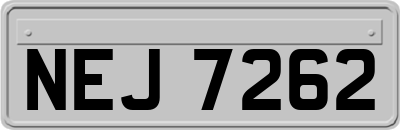 NEJ 7262